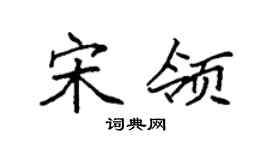 宋领

词典网